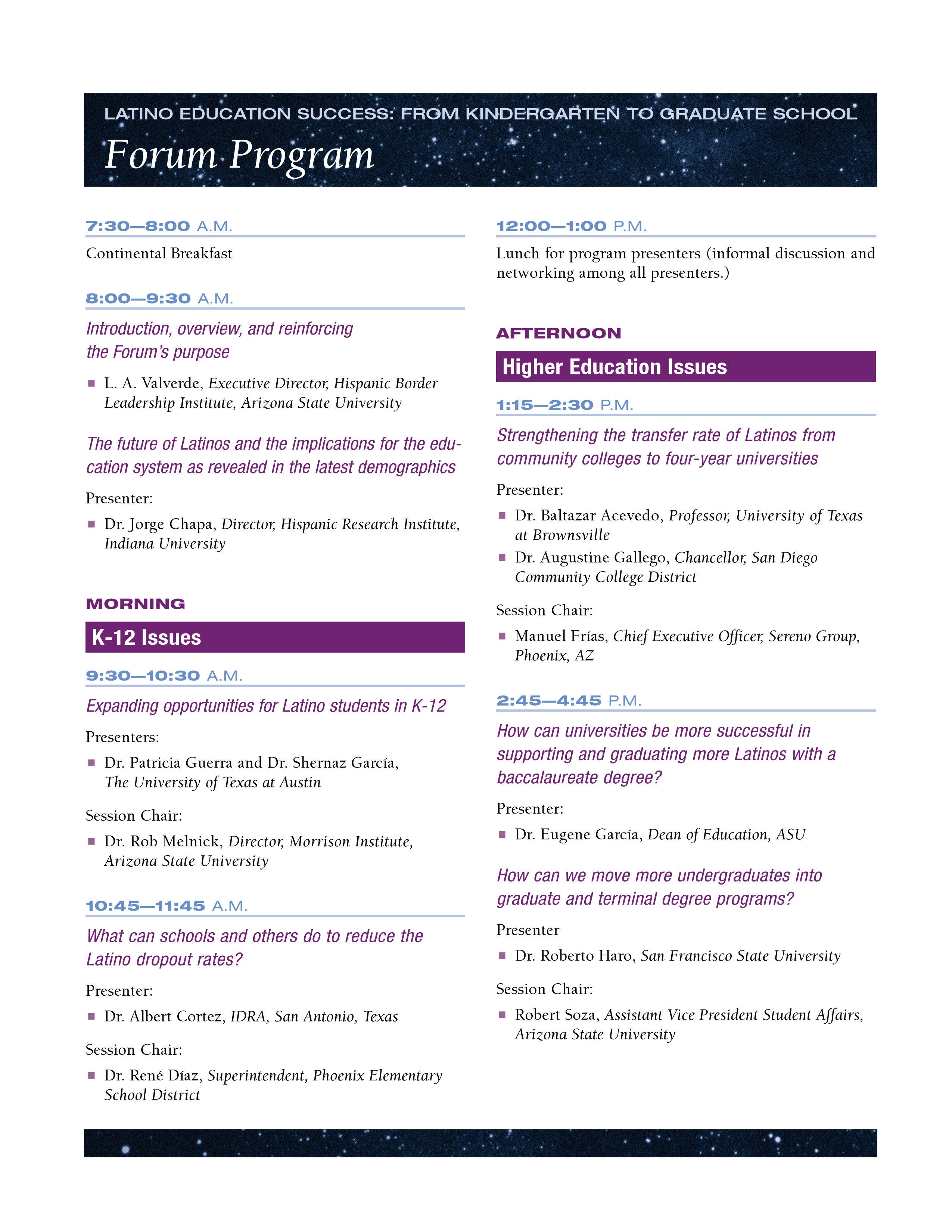 LATINO EDUCATION SUCCESS: FROM KINDERGARTEN TO GRADUATE SCHOOL

Forum Program

7:30—8:00 A.M.

Continental Breakfast

8:00—9:30 A.M.

Introduction, overview, and reinforcing the Forum's purpose

■ L. A. Valverde, Executive Director, Hispanic Border Leadership Institute, Arizona State University

The future of Latinos and the implications for the education system as revealed in the latest demographics

Presenter:

■ Dr. Jorge Chapa, Director, Hispanic Research Institute, Indiana University

MORNING

K-12 Issues

9:30—10:30 A.M.

Expanding opportunities for Latino students in K-12

Presenters:

■ Dr. Patricia Guerra and Dr. Shernaz García, The University of Texas at Austin

Session Chair:

■ Dr. Rob Melnick, Director, Morrison Institute, Arizona State University

10:45—11:45 A.M.

What can schools and others do to reduce the Latino dropout rates?

Presenter:

■ Dr. Albert Cortez, IDRA, San Antonio, Texas

Session Chair:

■ Dr. René Díaz, Superintendent, Phoenix Elementary School District

12:00—1:00 P.M.

Lunch for program presenters (informal discussion and networking among all presenters.)

AFTERNOON

Higher Education Issues

1:15—2:30 P.M.

Strengthening the transfer rate of Latinos from community colleges to four-year universities

Presenter:

■ Dr. Baltazar Acevedo, Professor, University of Texas at Brownsville

■ Dr. Augustine Gallego, Chancellor, San Diego Community College District

Session Chair:

■ Manuel Frías, Chief Executive Officer, Sereno Group, Phoenix, AZ

2:45—4:45 P.M.

How can universities be more successful in supporting and graduating more Latinos with a baccalaureate degree?

Presenter:

■ Dr. Eugene García, Dean of Education, ASU

How can we move more undergraduates into graduate and terminal degree programs?

Presenter

■ Dr. Roberto Haro, San Francisco State University

Session Chair:

■ Robert Soza, Assistant Vice President Student Affairs, Arizona State University